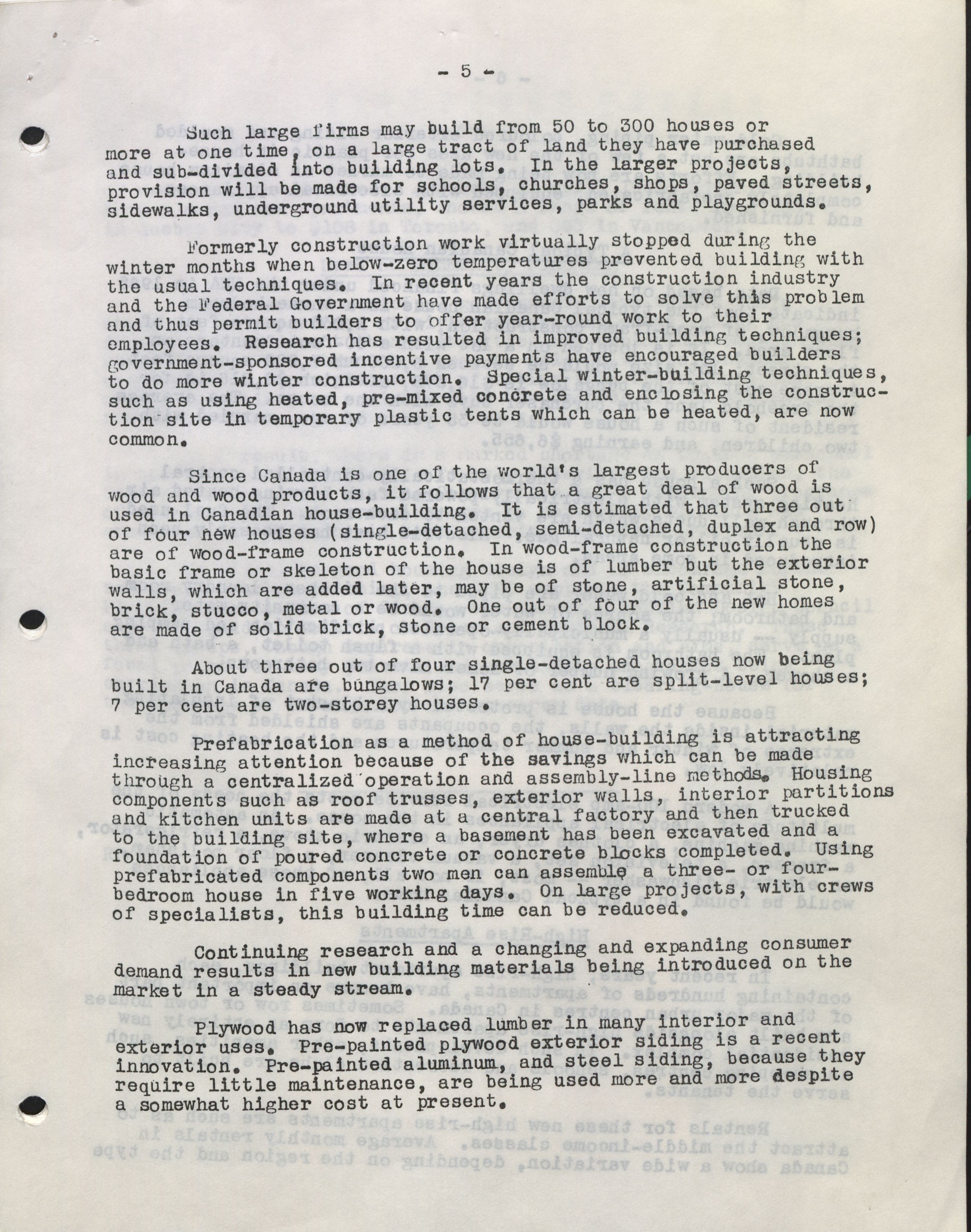 - 5 -

Such large firms may build from 50 to 300 houses or more at one time, on a large tract of land they have purchased and sub-divided into building lots. In the larger projects, provision will be made for schools, churches, shops, paved streets, sidewalks, underground utility services, parks and playgrounds.

Formerly construction work virtually stopped during the winter months when below-zero temperatures prevented building with the usual techniques. In recent years the construction industry and the Federal Government have made efforts to solve this problem and thus permit builders to offer year-round work to their employees. Research has resulted in improved building techniques; government-sponsored incentive payments have encouraged builders to do more winter construction. Special winter-building techniques, such as using heated, pre-mixed concrete and enclosing the construction site in temporary plastic tents which can be heated, are now common.

Since Canada is one of the world's largest producers of wood and wood products, it follows that a great deal of wood is used in Canadian house-building. It is estimated that three out of four new houses (single-detached, semi-detached, duplex and row) are of wood-frame construction. In wood-frame construction the basic frame or skeleton of the house is of lumber but the exterior walls, which are added later, may be of stone, artificial stone, brick, stucco, metal or wood. One out of four of the new homes are made of solid brick, stone or cement block.

About three out of four single-detached houses now being built in Canada are bungalows; 17 per cent are split-level houses; 7 per cent are two-storey houses.

Prefabrication as a method of house-building is attracting increasing attention because of the savings which can be made through a centralized operation and assembly-line methods. Housing components such as roof trusses, exterior walls, interior partitions and kitchen units are made at a central factory and then trucked to the building site, where a basement has been excavated and a foundation of poured concrete or concrete blocks completed. Using prefabricated components two men can assemble a three- or four-bedroom house in five working days. On large projects, with crews of specialists, this building time can be reduced.

Continuing research and a changing and expanding consumer demand results in new building materials being introduced on the market in a steady stream.

Plywood has now replaced lumber in many interior and exterior uses. Pre-painted plywood exterior siding is a recent innovation. Pre-painted aluminum, and steel siding, because they require little maintenance, are being used more and more despite a somewhat higher cost at present.